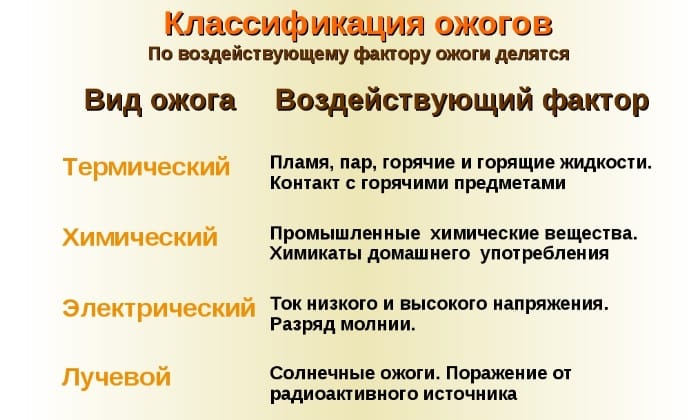 Классификация ожогов
По воздействующему фактору ожоги делятся

| Вид ожога | Воздействующий фактор |
|---|---|
| Термический | Пламя, пар, горячие и горящие жидкости. Контакт с горячими предметами |
| Химический | Промышленные химические вещества. Химикаты домашнего употребления |
| Электрический | Ток низкого и высокого напряжения. Разряд молнии. |
| Лучевой | Солнечные ожоги. Поражение от радиоактивного источника |